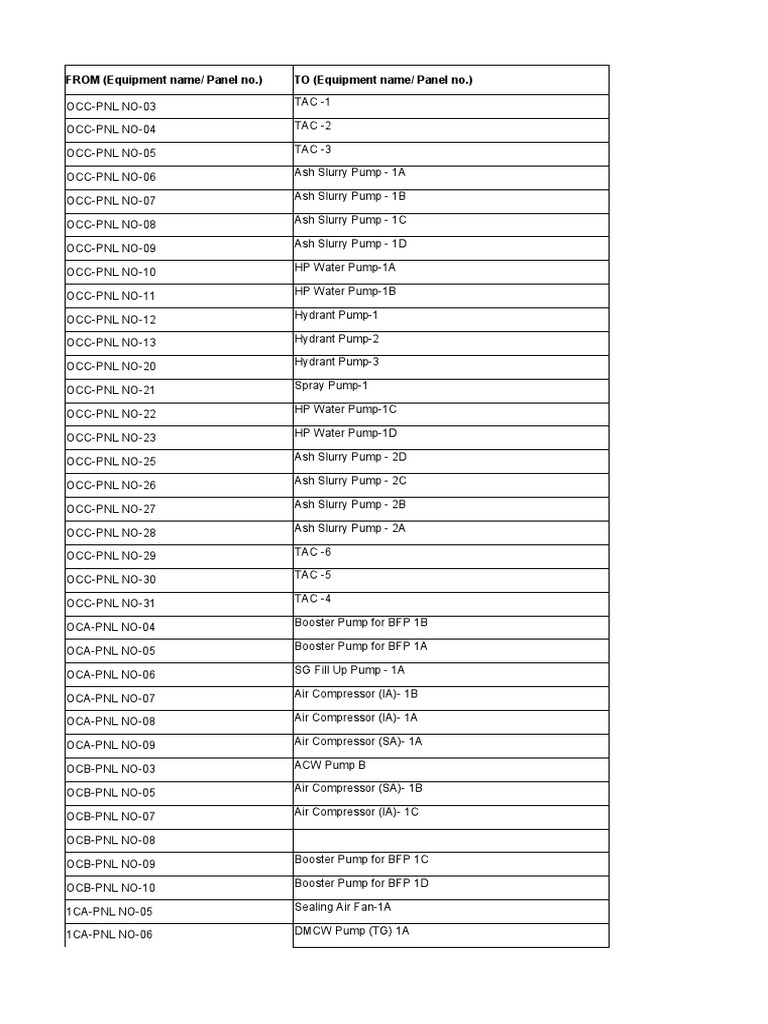 | FROM (Equipment name/ Panel no.) | TO (Equipment name/ Panel no.) |
|---|---|
| OCC-PNL NO-03 | TAC -1 |
| OCC-PNL NO-04 | TAC -2 |
| OCC-PNL NO-05 | TAC -3 |
| OCC-PNL NO-06 | Ash Slurry Pump - 1A |
| OCC-PNL NO-07 | Ash Slurry Pump - 1B |
| OCC-PNL NO-08 | Ash Slurry Pump - 1C |
| OCC-PNL NO-09 | Ash Slurry Pump - 1D |
| OCC-PNL NO-10 | HP Water Pump-1A |
| OCC-PNL NO-11 | HP Water Pump-1B |
| OCC-PNL NO-12 | Hydrant Pump-1 |
| OCC-PNL NO-13 | Hydrant Pump-2 |
| OCC-PNL NO-20 | Hydrant Pump-3 |
| OCC-PNL NO-21 | Spray Pump-1 |
| OCC-PNL NO-22 | HP Water Pump-1C |
| OCC-PNL NO-23 | HP Water Pump-1D |
| OCC-PNL NO-25 | Ash Slurry Pump - 2D |
| OCC-PNL NO-26 | Ash Slurry Pump - 2C |
| OCC-PNL NO-27 | Ash Slurry Pump - 2B |
| OCC-PNL NO-28 | Ash Slurry Pump - 2A |
| OCC-PNL NO-29 | TAC -6 |
| OCC-PNL NO-30 | TAC -5 |
| OCC-PNL NO-31 | TAC -4 |
| OCA-PNL NO-04 | Booster Pump for BFP 1B |
| OCA-PNL NO-05 | Booster Pump for BFP 1A |
| OCA-PNL NO-06 | SG Fill Up Pump - 1A |
| OCA-PNL NO-07 | Air Compressor (IA)- 1B |
| OCA-PNL NO-08 | Air Compressor (IA)- 1A |
| OCA-PNL NO-09 | Air Compressor (SA)- 1A |
| OCB-PNL NO-03 | ACW Pump B |
| OCB-PNL NO-05 | Air Compressor (SA)- 1B |
| OCB-PNL NO-07 | Air Compressor (IA)- 1C |
| OCB-PNL NO-08 | |
| OCB-PNL NO-09 | Booster Pump for BFP 1C |
| OCB-PNL NO-10 | Booster Pump for BFP 1D |
| 1CA-PNL NO-05 | Sealing Air Fan-1A |
| 1CA-PNL NO-06 | DMCW Pump (TG) 1A |